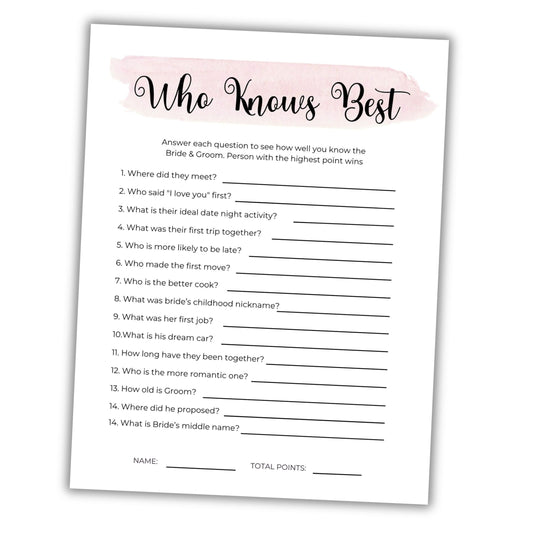 Who Knows Best

Answer each question to see how well you know the Bride & Groom. Person with the highest point wins

1. Where did they meet? ____

2. Who said "I love you" first? ____

3. What is their ideal date night activity? ____

4. What was their first trip together? ____

5. Who is more likely to be late? ____

6. Who made the first move? ____

7. Who is the better cook? ____

8. What was bride's childhood nickname? ____

9. What was her first job? ____

10.What is his dream car? ____

11. How long have they been together? ____

12. Who is the more romantic one? ____

13. How old is Groom? ____

14. Where did he proposed? ____

14. What is Bride's middle name? ____

NAME: ____ TOTAL POINTS: ____